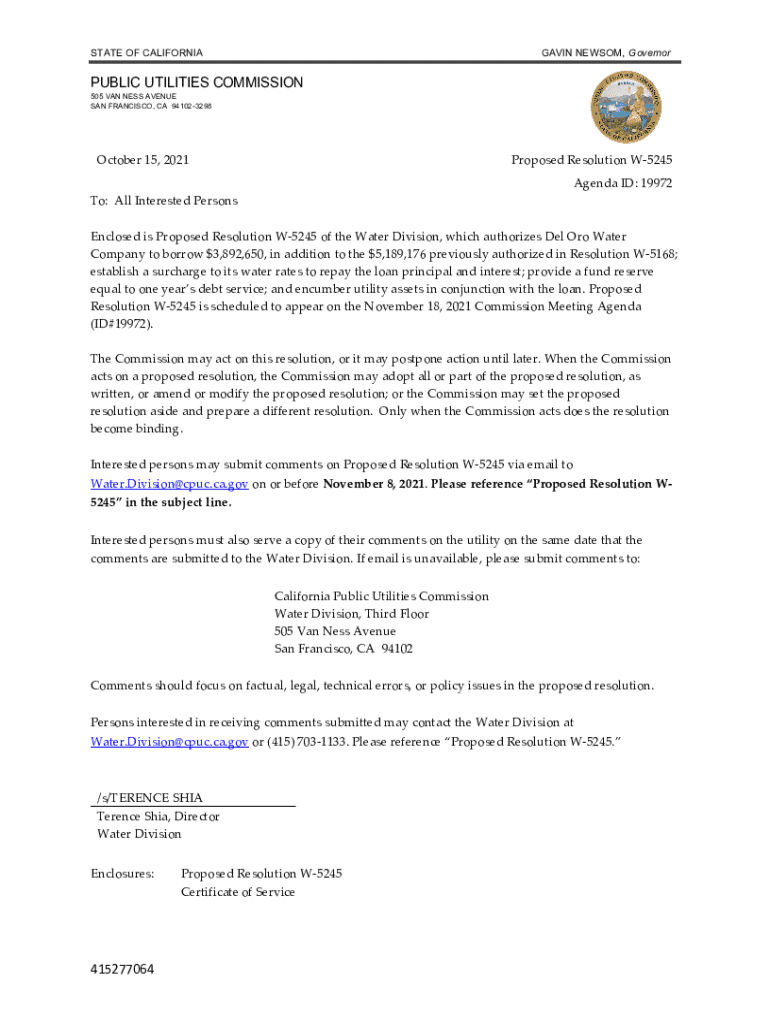 STATE OF CALIFORNIA

GAVIN NEWSOM, Governor

PUBLIC UTILITIES COMMISSION
505 VAN NESS AVENUE
SAN FRANCISCO, CA 94102-3298

October 15, 2021

Proposed Resolution W-5245
Agenda ID: 19972

To: All Interested Persons

Enclosed is Proposed Resolution W-5245 of the Water Division, which authorizes Del Oro Water Company to borrow $3,892,650, in addition to the $5,189,176 previously authorized in Resolution W-5168; establish a surcharge to its water rates to repay the loan principal and interest; provide a fund reserve equal to one year's debt service; and encumber utility assets in conjunction with the loan. Proposed Resolution W-5245 is scheduled to appear on the November 18, 2021 Commission Meeting Agenda (ID#19972).

The Commission may act on this resolution, or it may postpone action until later. When the Commission acts on a proposed resolution, the Commission may adopt all or part of the proposed resolution, as written, or amend or modify the proposed resolution; or the Commission may set the proposed resolution aside and prepare a different resolution. Only when the Commission acts does the resolution become binding.

Interested persons may submit comments on Proposed Resolution W-5245 via email to Water.Division@cpuc.ca.gov on or before November 8, 2021. Please reference "Proposed Resolution W-5245" in the subject line.

Interested persons must also serve a copy of their comments on the utility on the same date that the comments are submitted to the Water Division. If email is unavailable, please submit comments to:

California Public Utilities Commission
Water Division, Third Floor
505 Van Ness Avenue
San Francisco, CA 94102

Comments should focus on factual, legal, technical errors, or policy issues in the proposed resolution.

Persons interested in receiving comments submitted may contact the Water Division at Water.Division@cpuc.ca.gov or (415) 703-1133. Please reference "Proposed Resolution W-5245."

/s/TERENCE SHIA
Terence Shia, Director
Water Division

Enclosures: Proposed Resolution W-5245
Certificate of Service

415277064